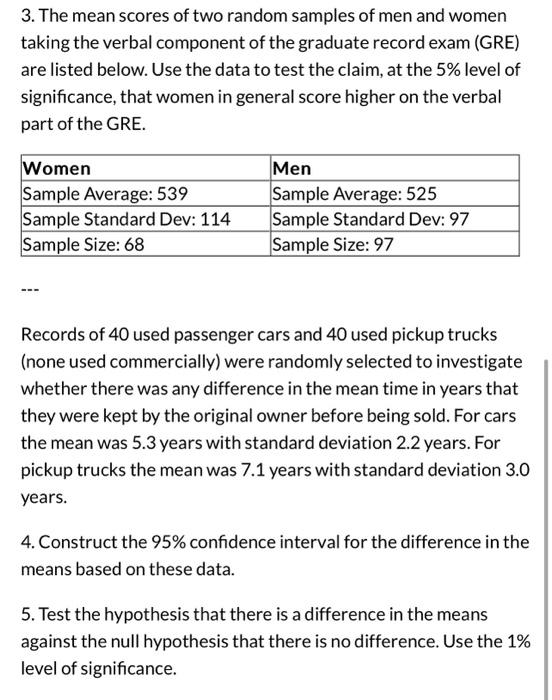 3. The mean scores of two random samples of men and women taking the verbal component of the graduate record exam (GRE) are listed below. Use the data to test the claim, at the 5% level of significance, that women in general score higher on the verbal part of the GRE.

| Women | Men |
|---|---|
| Sample Average: 539 | Sample Average: 525 |
| Sample Standard Dev: 114 | Sample Standard Dev: 97 |
| Sample Size: 68 | Sample Size: 97 |

---

Records of 40 used passenger cars and 40 used pickup trucks (none used commercially) were randomly selected to investigate whether there was any difference in the mean time in years that they were kept by the original owner before being sold. For cars the mean was 5.3 years with standard deviation 2.2 years. For pickup trucks the mean was 7.1 years with standard deviation 3.0 years.

4. Construct the 95% confidence interval for the difference in the means based on these data.

5. Test the hypothesis that there is a difference in the means against the null hypothesis that there is no difference. Use the 1% level of significance.